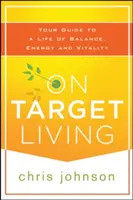 YOUR GUIDE TO A LIFE OF BALANCE, ENERGY AND VITALITY

ON TARGET LIVING

chris johnson